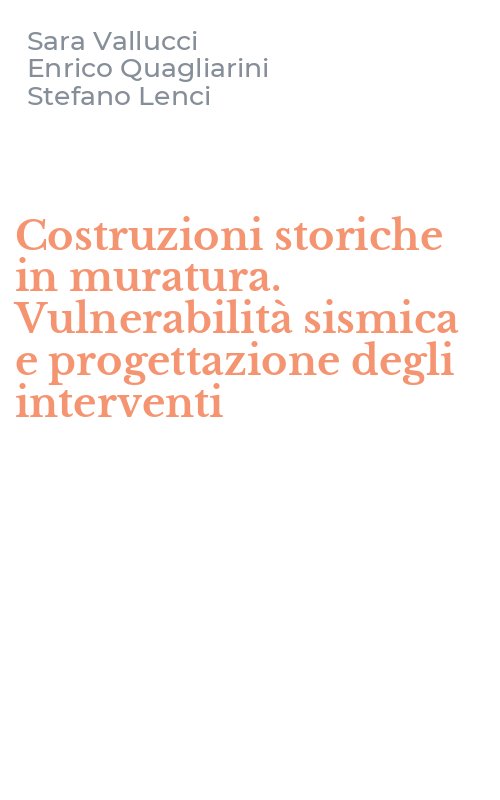 Sara Vallucci
Enrico Quagliarini
Stefano Lenci

Costruzioni storiche in muratura. Vulnerabilità sismica e progettazione degli interventi